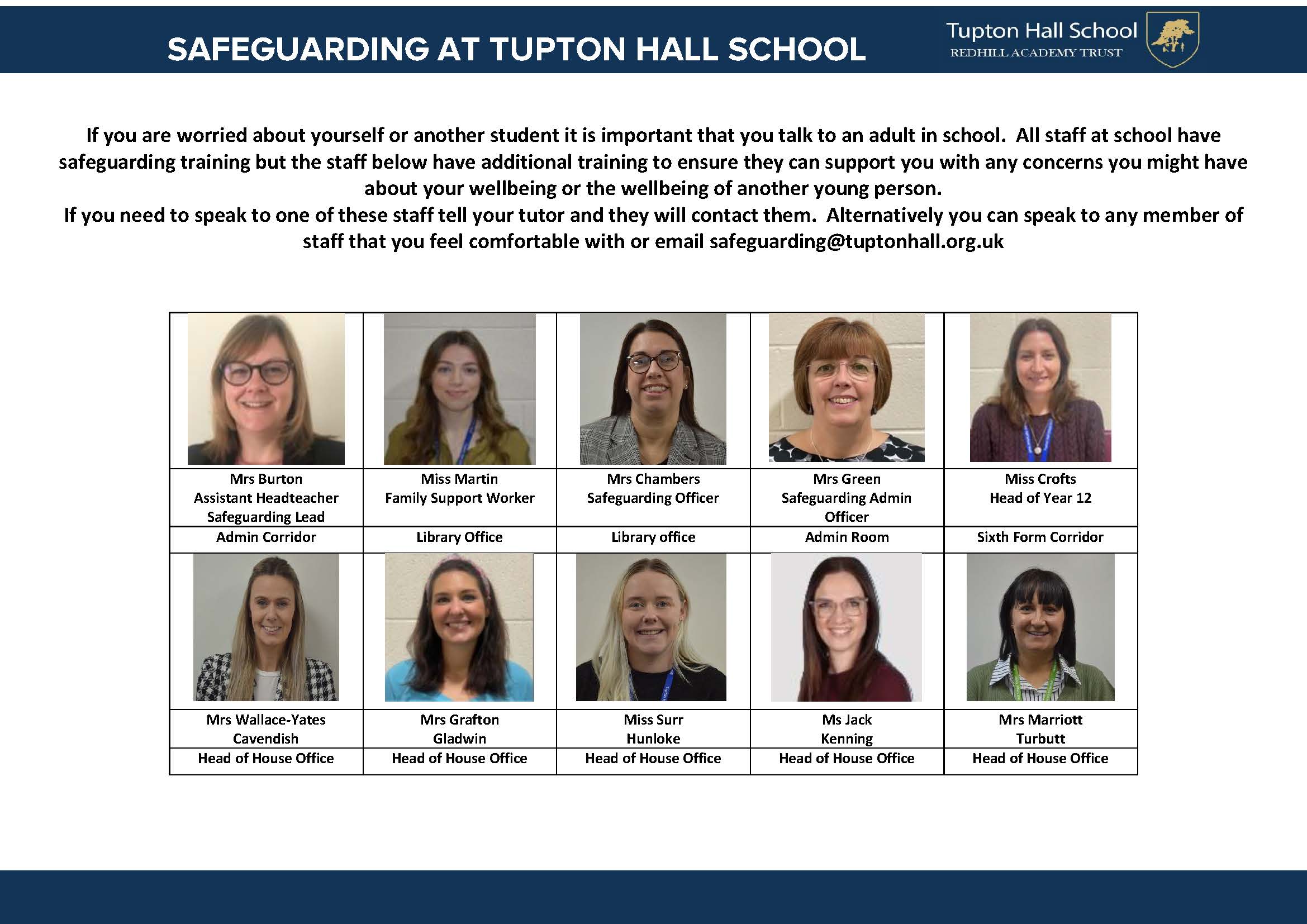 SAFEGUARDING AT TUPTON HALL SCHOOL

Tupton Hall School
REDHILL ACADEMY TRUST

If you are worried about yourself or another student it is important that you talk to an adult in school. All staff at school have safeguarding training but the staff below have additional training to ensure they can support you with any concerns you might have about your wellbeing or the wellbeing of another young person.
If you need to speak to one of these staff tell your tutor and they will contact them. Alternatively you can speak to any member of staff that you feel comfortable with or email safeguarding@tuptonhall.org.uk

Mrs Burton
Assistant Headteacher
Safeguarding Lead
Admin Corridor

Miss Martin
Family Support Worker
Library Office

Mrs Chambers
Safeguarding Officer
Library office

Mrs Green
Safeguarding Admin Officer
Admin Room

Miss Crofts
Head of Year 12
Sixth Form Corridor

Mrs Wallace-Yates
Cavendish
Head of House Office

Mrs Grafton
Gladwin
Head of House Office

Miss Surr
Hunloke
Head of House Office

Ms Jack
Kenning
Head of House Office

Mrs Marriott
Turbutt
Head of House Office